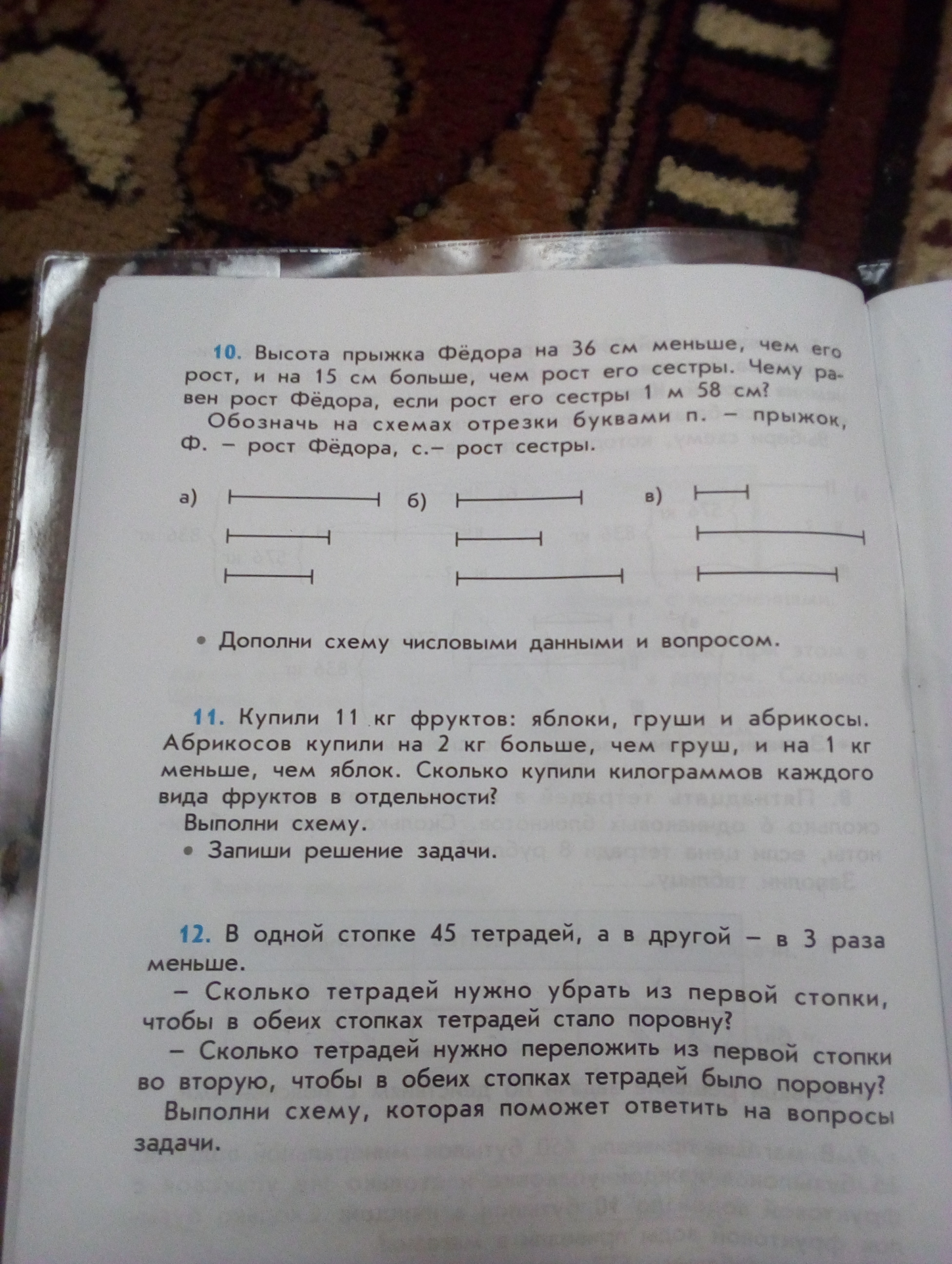 10. Высота прыжка Фёдора на 36 см меньше, чем его рост, и на 15 см больше, чем рост его сестры. Чему равен рост Фёдора, если рост его сестры 1 м 58 см?

Обозначь на схемах отрезки буквами п. – прыжок, ф. – рост Фёдора, с.– рост сестры.

а)

б)

в)

• Дополни схему числовыми данными и вопросом.

11. Купили 11 кг фруктов: яблоки, груши и абрикосы. Абрикосов купили на 2 кг больше, чем груш, и на 1 кг меньше, чем яблок. Сколько купили килограммов каждого вида фруктов в отдельности?

Выполни схему.

• Запиши решение задачи.

12. В одной стопке 45 тетрадей, а в другой – в 3 раза меньше.

– Сколько тетрадей нужно убрать из первой стопки, чтобы в обеих стопках тетрадей стало поровну?

– Сколько тетрадей нужно переложить из первой стопки во вторую, чтобы в обеих стопках тетрадей было поровну?

Выполни схему, которая поможет ответить на вопросы задачи.